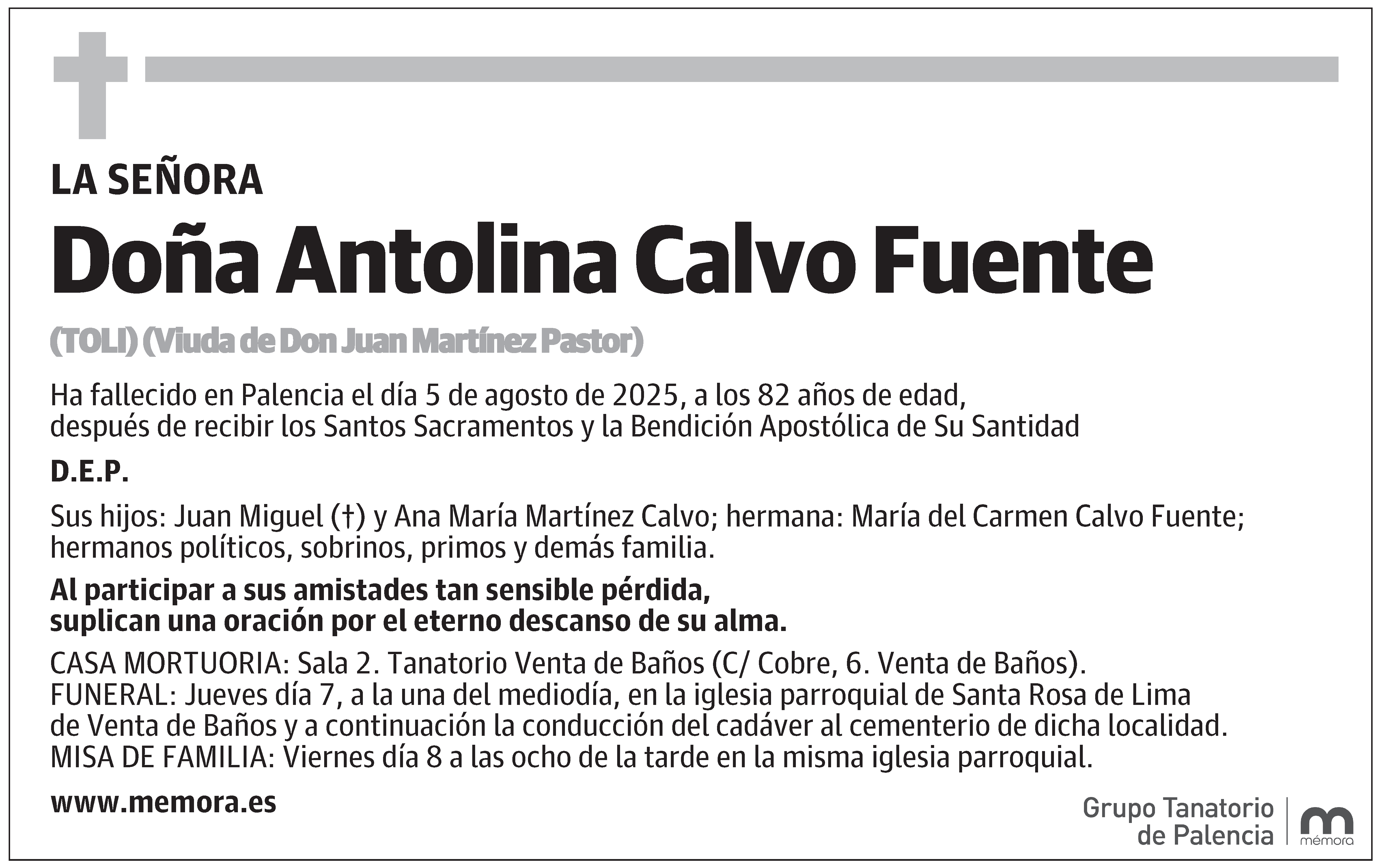 LA SEÑORA

Doña Antolina Calvo Fuente

(TOLI) (Viuda de Don Juan Martínez Pastor)

Ha fallecido en Palencia el día 5 de agosto de 2025, a los 82 años de edad, después de recibir los Santos Sacramentos y la Bendición Apostólica de Su Santidad

D.E.P.

Sus hijos: Juan Miguel (†) y Ana María Martínez Calvo; hermana: María del Carmen Calvo Fuente; hermanos políticos, sobrinos, primos y demás familia.

Al participar a sus amistades tan sensible pérdida, suplican una oración por el eterno descanso de su alma.

CASA MORTUORIA: Sala 2. Tanatorio Venta de Baños (C/ Cobre, 6. Venta de Baños).
FUNERAL: Jueves día 7, a la una del mediodía, en la iglesia parroquial de Santa Rosa de Lima de Venta de Baños y a continuación la conducción del cadáver al cementerio de dicha localidad.
MISA DE FAMILIA: Viernes día 8 a las ocho de la tarde en la misma iglesia parroquial.

www.memora.es

Grupo Tanatorio de Palencia

mémora